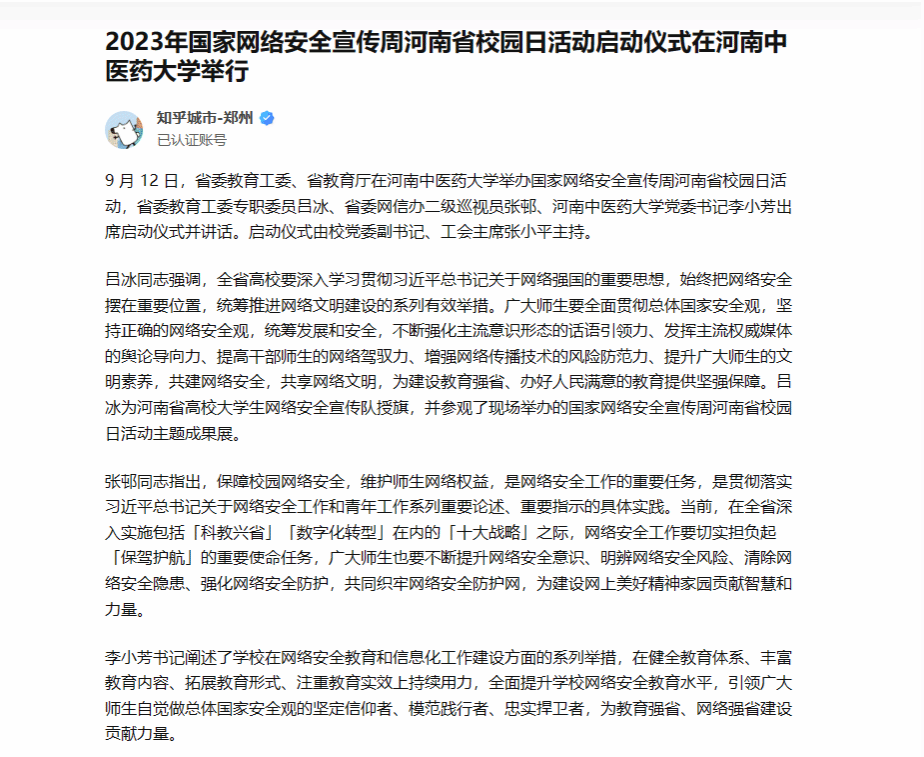 2023年国家网络安全宣传周河南省校园日活动启动仪式在河南中医药大学举行

知乎城市-郑州
已认证账号

9 月 12 日，省委教育工委、省教育厅在河南中医药大学举办国家网络安全宣传周河南省校园日活动，省委教育工委专职委员吕冰、省委网信办二级巡视员张郇、河南中医药大学党委书记李小芳出席启动仪式并讲话。启动仪式由校党委副书记、工会主席张小平主持。

吕冰同志强调，全省高校要深入学习贯彻习近平总书记关于网络强国的重要思想，始终把网络安全摆在重要位置，统筹推进网络文明建设的系列有效举措。广大师生要全面贯彻总体国家安全观，坚持正确的网络安全观，统筹发展和安全，不断强化主流意识形态的话语引领力、发挥主流权威媒体的舆论导向力、提高干部师生的网络驾驭力、增强网络传播技术的风险防范力、提升广大师生的文明素养，共建网络安全，共享网络文明，为建设教育强省、办好人民满意的教育提供坚强保障。吕冰为河南省高校大学生网络安全宣传队授旗，并参观了现场举办的国家网络安全宣传周河南省校园日活动主题成果展。

张郇同志指出，保障校园网络安全，维护师生网络权益，是网络安全工作的重要任务，是贯彻落实习近平总书记关于网络安全工作和青年工作系列重要论述、重要指示的具体实践。当前，在全省深入实施包括「科教兴省」「数字化转型」在内的「十大战略」之际，网络安全工作要切实担负起「保驾护航」的重要使命任务，广大师生也要不断提升网络安全意识、明辨网络安全风险、清除网络安全隐患、强化网络安全防护，共同织牢网络安全防护网，为建设网上美好精神家园贡献智慧和力量。

李小芳书记阐述了学校在网络安全教育和信息化工作建设方面的系列举措，在健全教育体系、丰富教育内容、拓展教育形式、注重教育实效上持续用力，全面提升学校网络安全教育水平，引领广大师生自觉做总体国家安全观的坚定信仰者、模范践行者、忠实捍卫者，为教育强省、网络强省建设贡献力量。